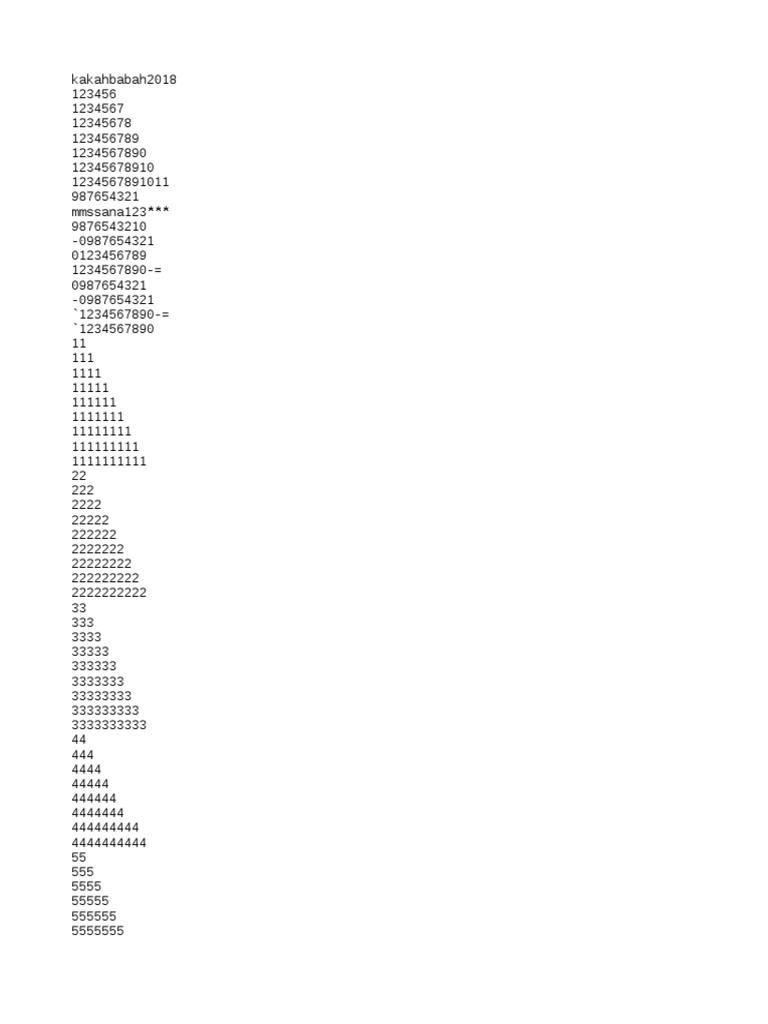 kakahbabah2018
123456
1234567
12345678
123456789
1234567890
12345678910
1234567891011
987654321
mmssana123***
9876543210
-0987654321
0123456789
1234567890-=
0987654321
-0987654321
`1234567890-=
`1234567890
11
111
1111
11111
111111
1111111
11111111
111111111
1111111111
22
222
2222
22222
222222
2222222
22222222
222222222
2222222222
33
333
3333
33333
333333
3333333
33333333
333333333
3333333333
44
444
4444
44444
444444
4444444
444444444
4444444444
55
555
5555
55555
555555
5555555